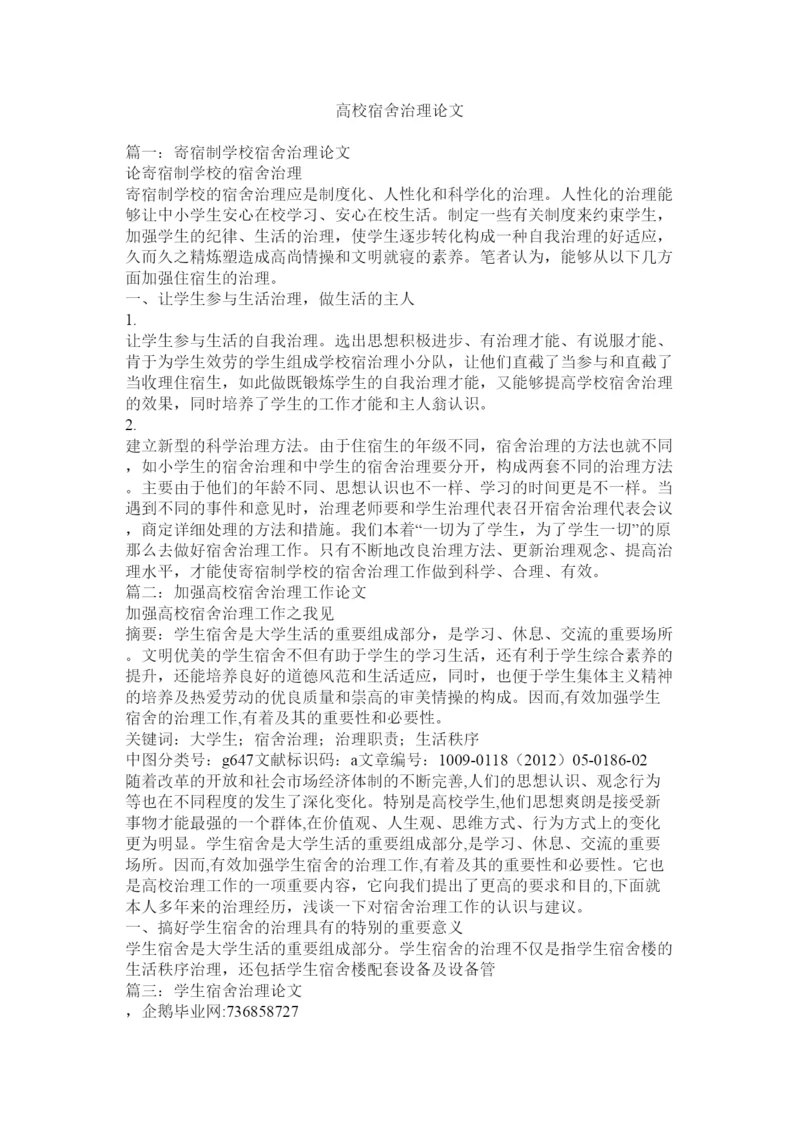 高校宿舍治理论文

篇一：寄宿制学校宿舍治理论文
论寄宿制学校的宿舍治理
寄宿制学校的宿舍治理应是制度化、人性化和科学化的治理。人性化的治理能够让中小学生安心在校学习、安心在校生活。制定一些有关制度来约束学生，加强学生的纪律、生活的治理，使学生逐步转化构成一种自我治理的好适应，久而久之精炼塑造成高尚情操和文明就寝的素养。笔者认为，能够从以下几方面加强住宿生的治理。
一、让学生参与生活治理，做生活的主人
1.
让学生参与生活的自我治理。选出思想积极进步、有治理才能、有说服才能、肯于为学生效劳的学生组成学校宿治理小分队，让他们直截了当参与和直截了当收理住宿生，如此做既锻炼学生的自我治理才能，又能够提高学校宿舍治理的效果，同时培养了学生的工作才能和主人翁认识。
2.
建立新型的科学治理方法。由于住宿生的年级不同，宿舍治理的方法也就不同，如小学生的宿舍治理和中学生的宿舍治理要分开，构成两套不同的治理方法。主要由于他们的年龄不同、思想认识也不一样、学习的时间更是不一样。当遇到不同的事件和意见时，治理老师要和学生治理代表召开宿舍治理代表会议，商定详细处理的方法和措施。我们本着“一切为了学生，为了学生一切”的原那么去做好宿舍治理工作。只有不断地改良治理方法、更新治理观念、提高治理水平，才能使寄宿制学校的宿舍治理工作做到科学、合理、有效。
篇二：加强高校宿舍治理工作论文
加强高校宿舍治理工作之我见
摘要：学生宿舍是大学生活的重要组成部分，是学习、休息、交流的重要场所。文明优美的学生宿舍不但有助于学生的学习生活，还有利于学生综合素养的提升，还能培养良好的道德风范和生活适应，同时，也便于学生集体主义精神的培养及热爱劳动的优良质量和崇高的审美情操的构成。因而,有效加强学生宿舍的治理工作,有着及其的重要性和必要性。
关键词：大学生；宿舍治理；治理职责；生活秩序
中图分类号：g647文献标识码：a文章编号：1009-0118（2012）05-0186-02
随着改革的开放和社会市场经济体制的不断完善,人们的思想认识、观念行为等也在不同程度的发生了深化变化。特别是高校学生,他们思想爽朗是接受新事物才能最强的一个群体,在价值观、人生观、思维方式、行为方式上的变化更为明显。学生宿舍是大学生活的重要组成部分,是学习、休息、交流的重要场所。因而,有效加强学生宿舍的治理工作,有着及其的重要性和必要性。它也是高校治理工作的一项重要内容，它向我们提出了更高的要求和目的,下面就本人多年来的治理经历，浅谈一下对宿舍治理工作的认识与建议。
一、搞好学生宿舍的治理具有的特别的重要意义
学生宿舍是大学生活的重要组成部分。学生宿舍的治理不仅是指学生宿舍楼的生活秩序治理，还包括学生宿舍楼配套设备及设备管
篇三：学生宿舍治理论文
，企鹅毕业网:736858727